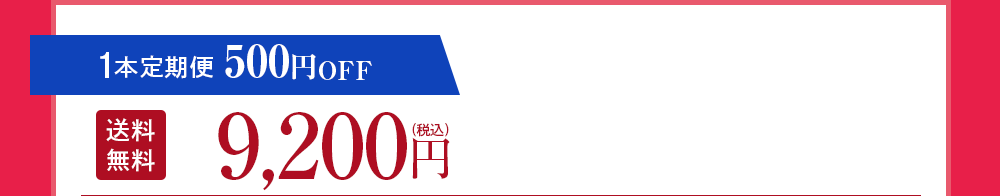 1本定期便 500円OFF

送料無料

9,200円(税込)